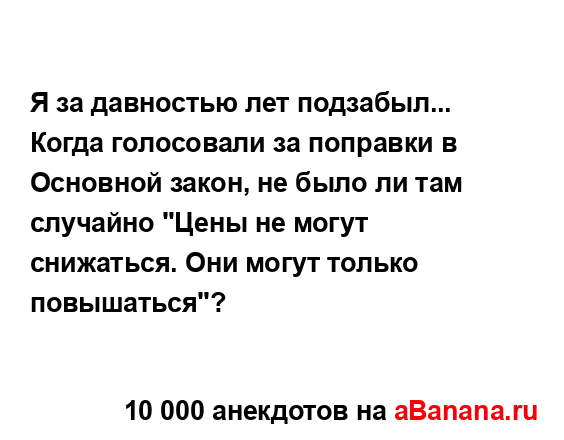 Я за давностью лет подзабыл... Когда голосовали за поправки в Основной закон, не было ли там случайно "Цены не могут снижаться. Они могут только повышаться"?

10 000 анекдотов на aBanana.ru